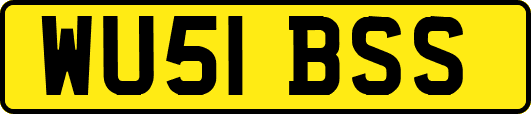 WU51 BSS